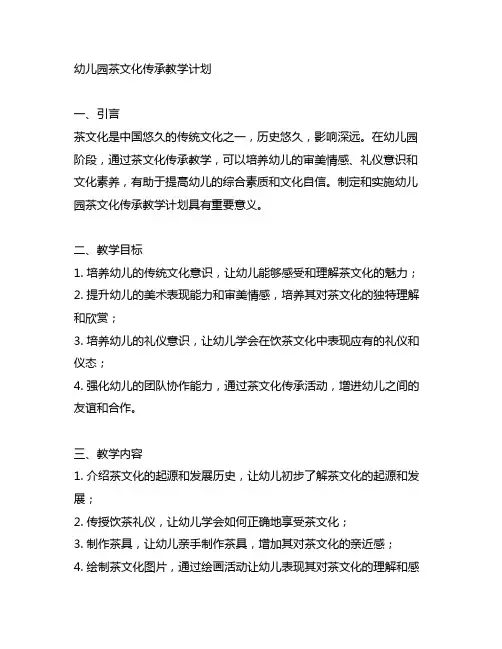 幼儿园茶文化传承教学计划

一、引言
茶文化是中国悠久的传统文化之一，历史悠久，影响深远。在幼儿园阶段，通过茶文化传承教学，可以培养幼儿的审美情感、礼仪意识和文化素养，有助于提高幼儿的综合素质和文化自信。制定和实施幼儿园茶文化传承教学计划具有重要意义。

二、教学目标
1. 培养幼儿的传统文化意识，让幼儿能够感受和理解茶文化的魅力；
2. 提升幼儿的美术表现能力和审美情感，培养其对茶文化的独特理解和欣赏；
3. 培养幼儿的礼仪意识，让幼儿学会在饮茶文化中表现应有的礼仪和仪态；
4. 强化幼儿的团队协作能力，通过茶文化传承活动，增进幼儿之间的友谊和合作。

三、教学内容
1. 介绍茶文化的起源和发展历史，让幼儿初步了解茶文化的起源和发展；
2. 传授饮茶礼仪，让幼儿学会如何正确地享受茶文化；
3. 制作茶具，让幼儿亲手制作茶具，增加其对茶文化的亲近感；
4. 绘制茶文化图片，通过绘画活动让幼儿表现其对茶文化的理解和感